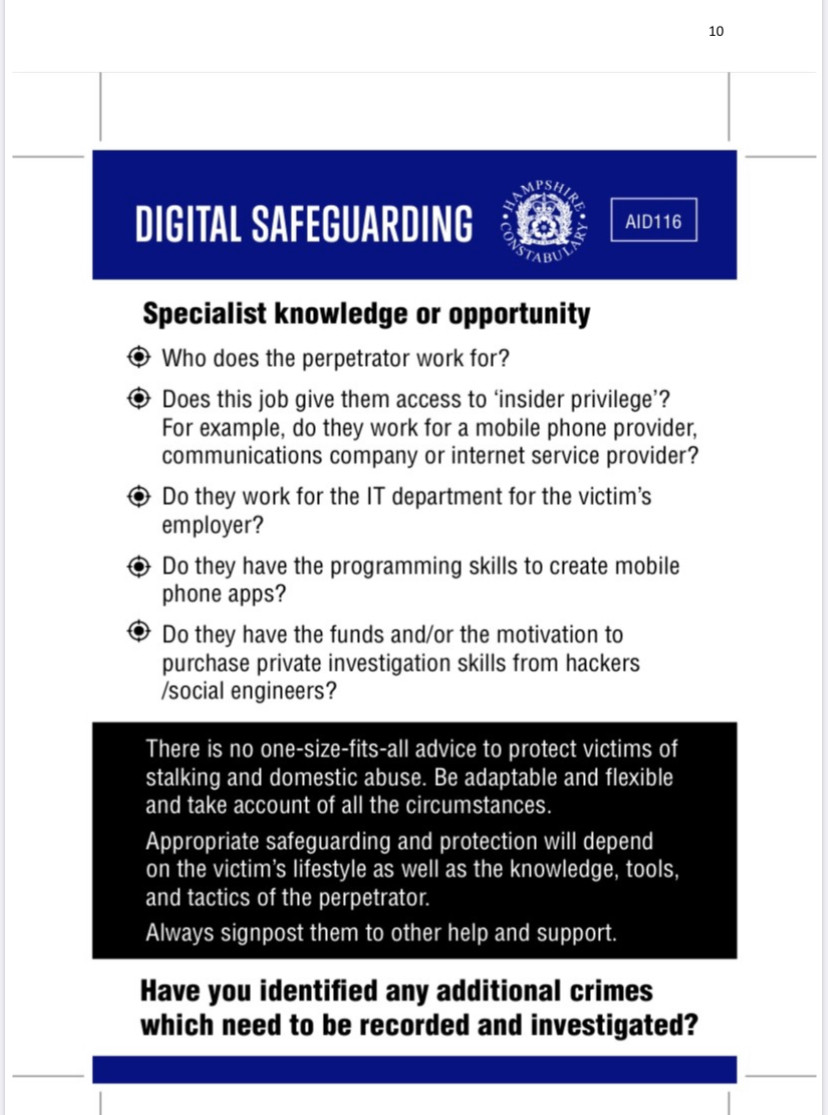 10

DIGITAL SAFEGUARDING

HAMPSHIRE CONSTABULARY

AID116

Specialist knowledge or opportunity

Who does the perpetrator work for?

Does this job give them access to 'insider privilege'? For example, do they work for a mobile phone provider, communications company or internet service provider?

Do they work for the IT department for the victim's employer?

Do they have the programming skills to create mobile phone apps?

Do they have the funds and/or the motivation to purchase private investigation skills from hackers /social engineers?

There is no one-size-fits-all advice to protect victims of stalking and domestic abuse. Be adaptable and flexible and take account of all the circumstances.

Appropriate safeguarding and protection will depend on the victim's lifestyle as well as the knowledge, tools, and tactics of the perpetrator.

Always signpost them to other help and support.

Have you identified any additional crimes which need to be recorded and investigated?